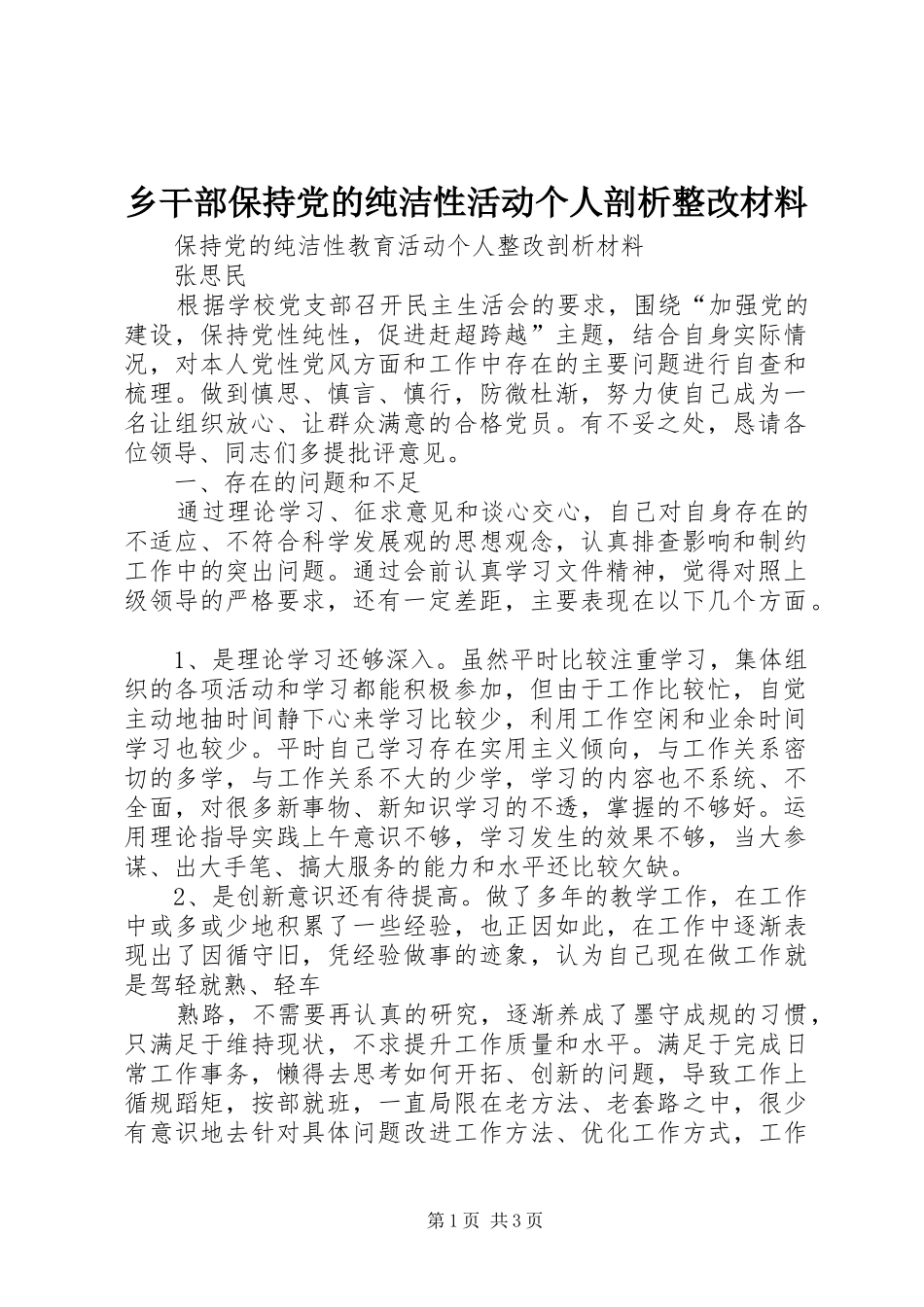 乡干部保持党的纯洁性活动个人剖析整改材料

保持党的纯洁性教育活动个人整改剖析材料

张思民

根据学校党支部召开民主生活会的要求，围绕“加强党的建设，保持党性纯性，促进赶超跨越”主题，结合自身实际情况，对本人党性党风方面和工作中存在的主要问题进行自查和梳理。做到慎思、慎言、慎行，防微杜渐，努力使自己成为一名让组织放心、让群众满意的合格党员。有不妥之处，恳请各位领导、同志们多提批评意见。

一、存在的问题和不足

通过理论学习、征求意见和谈心交心，自己对自身存在的不适应、不符合科学发展观的思想观念，认真排查影响和制约工作中的突出问题。通过会前认真学习文件精神，觉得对照上级领导的严格要求，还有一定差距，主要表现在以下几个方面。

1、是理论学习还够深入。虽然平时比较注重学习，集体组织的各项活动和学习都能积极参加，但由于工作比较忙，自觉主动地抽时间静下心来学习比较少，利用工作空闲和业余时间学习也较少。平时自己学习存在实用主义倾向，与工作关系密切的多学，与工作关系不大的少学，学习的内容也不系统、不全面，对很多新事物、新知识学习的不透，掌握的不够好。运用理论指导实践上午意识不够，学习发生的效果不够，当大参谋、出大手笔、搞大服务的能力和水平还比较欠缺。

2、是创新意识还有待提高。做了多年的教学工作，在工作中或多或少地积累了一些经验，也正因如此，在工作中逐渐表现出了因循守旧，凭经验做事的迹象，认为自己现在做工作就是驾轻就熟、轻车

熟路，不需要再认真的研究，逐渐养成了墨守成规的习惯，只满足于维持现状，不求提升工作质量和水平。满足于完成日常工作事务，懒得去思考如何开拓、创新的问题，导致工作上循规蹈矩，按部就班，一直局限在老方法、老套路之中，很少有意识地去针对具体问题改进工作方法、优化工作方式，工作

第1页 共3页